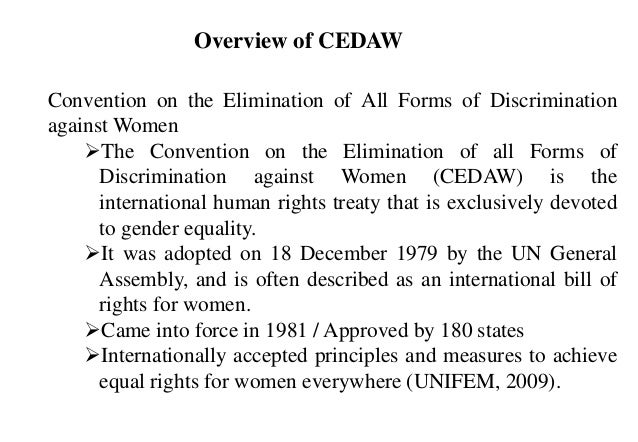 Overview of CEDAW

Convention on the Elimination of All Forms of Discrimination against Women

➢The Convention on the Elimination of all Forms of Discrimination against Women (CEDAW) is the international human rights treaty that is exclusively devoted to gender equality.

➢It was adopted on 18 December 1979 by the UN General Assembly, and is often described as an international bill of rights for women.

➢Came into force in 1981 / Approved by 180 states

➢Internationally accepted principles and measures to achieve equal rights for women everywhere (UNIFEM, 2009).